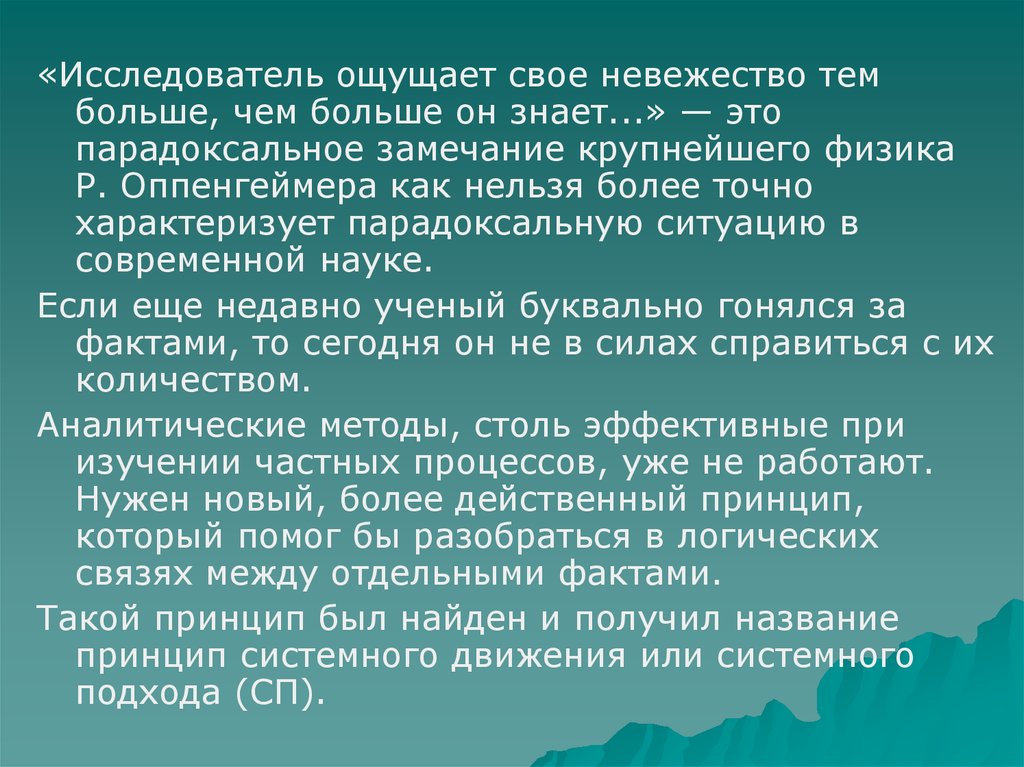 «Исследователь ощущает свое невежество тем больше, чем больше он знает...» — это парадоксальное замечание крупнейшего физика Р. Оппенгеймера как нельзя более точно характеризует парадоксальную ситуацию в современной науке.

Если еще недавно ученый буквально гонялся за фактами, то сегодня он не в силах справиться с их количеством.

Аналитические методы, столь эффективные при изучении частных процессов, уже не работают. Нужен новый, более действенный принцип, который помог бы разобраться в логических связях между отдельными фактами.

Такой принцип был найден и получил название принцип системного движения или системного подхода (СП).